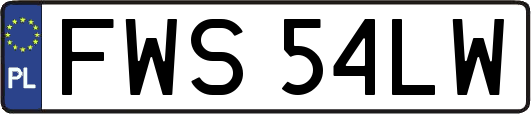 PL
FWS 54LW